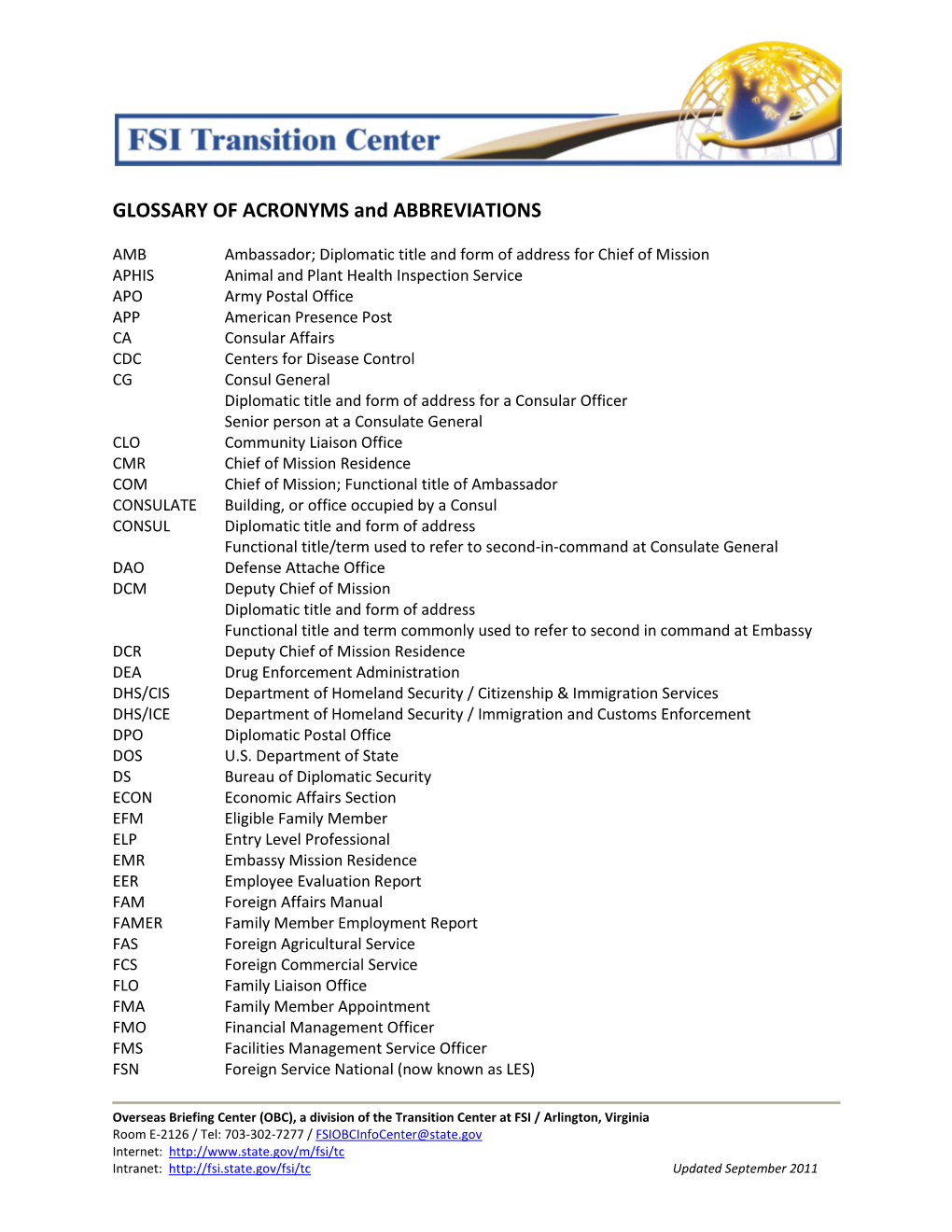 FSI Transition Center

GLOSSARY OF ACRONYMS and ABBREVIATIONS

| | |
|---|---|
| AMB | Ambassador; Diplomatic title and form of address for Chief of Mission |
| APHIS | Animal and Plant Health Inspection Service |
| APO | Army Postal Office |
| APP | American Presence Post |
| CA | Consular Affairs |
| CDC | Centers for Disease Control |
| CG | Consul General |
| | Diplomatic title and form of address for a Consular Officer |
| | Senior person at a Consulate General |
| CLO | Community Liaison Office |
| CMR | Chief of Mission Residence |
| COM | Chief of Mission; Functional title of Ambassador |
| CONSULATE | Building, or office occupied by a Consul |
| CONSUL | Diplomatic title and form of address |
| | Functional title/term used to refer to second-in-command at Consulate General |
| DAO | Defense Attache Office |
| DCM | Deputy Chief of Mission |
| | Diplomatic title and form of address |
| | Functional title and term commonly used to refer to second in command at Embassy |
| DCR | Deputy Chief of Mission Residence |
| DEA | Drug Enforcement Administration |
| DHS/CIS | Department of Homeland Security / Citizenship & Immigration Services |
| DHS/ICE | Department of Homeland Security / Immigration and Customs Enforcement |
| DPO | Diplomatic Postal Office |
| DOS | U.S. Department of State |
| DS | Bureau of Diplomatic Security |
| ECON | Economic Affairs Section |
| EFM | Eligible Family Member |
| ELP | Entry Level Professional |
| EMR | Embassy Mission Residence |
| EER | Employee Evaluation Report |
| FAM | Foreign Affairs Manual |
| FAMER | Family Member Employment Report |
| FAS | Foreign Agricultural Service |
| FCS | Foreign Commercial Service |
| FLO | Family Liaison Office |
| FMA | Family Member Appointment |
| FMO | Financial Management Officer |
| FMS | Facilities Management Service Officer |
| FSN | Foreign Service National (now known as LES) |

Overseas Briefing Center (OBC), a division of the Transition Center at FSI / Arlington, Virginia
Room E-2126 / Tel: 703-302-7277 / FSIOBCInfoCenter@state.gov
Internet: http://www.state.gov/m/fsi/tc
Intranet: http://fsi.state.gov/fsi/tc
Updated September 2011